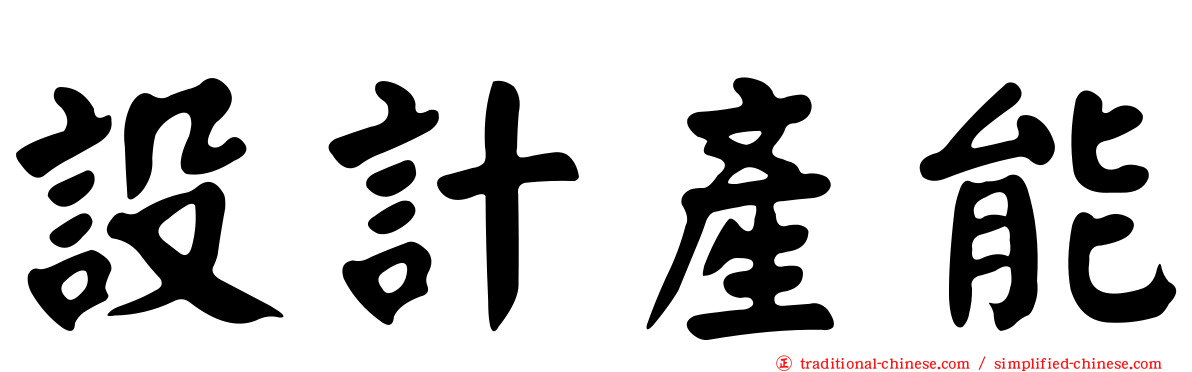 設計產能

traditional-chinese.com / simplified-chinese.com